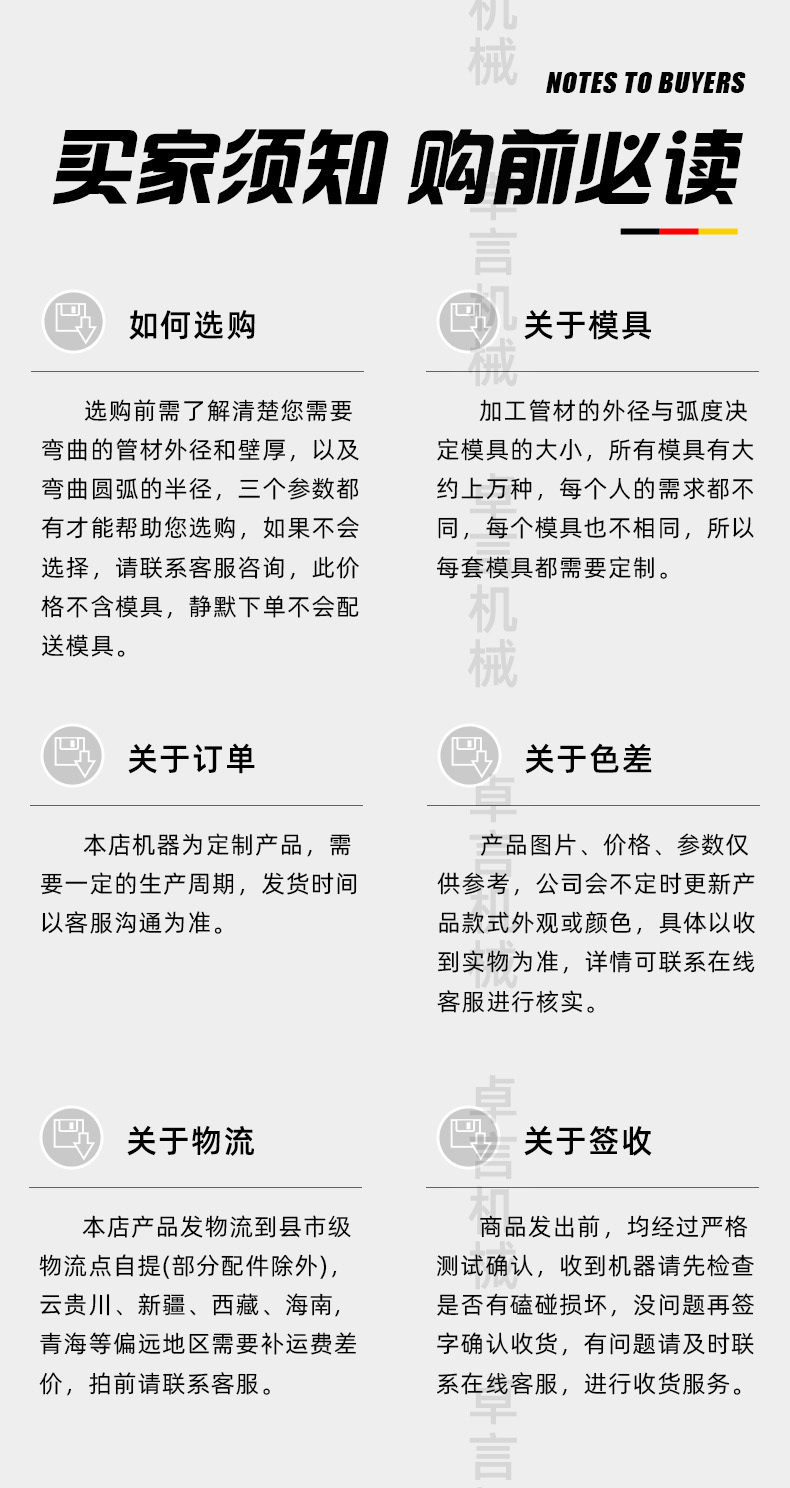 NOTES TO BUYERS

买家须知 购前必读

如何选购

选购前需了解清楚您需要弯曲的管材外径和壁厚，以及弯曲圆弧的半径，三个参数都有才能帮助您选购，如果不会选择，请联系客服咨询，此价格不含模具，静默下单不会配送模具。

关于模具

加工管材的外径与弧度决定模具的大小，所有模具有大约上万种，每个人的需求都不同，每个模具也不相同，所以每套模具都需要定制。

关于订单

本店机器为定制产品，需要一定的生产周期，发货时间以客服沟通为准。

关于色差

产品图片、价格、参数仅供参考，公司会不定时更新产品款式外观或颜色，具体以收到实物为准，详情可联系在线客服进行核实。

关于物流

本店产品发物流到县市级物流点自提(部分配件除外)，云贵川、新疆、西藏、海南，青海等偏远地区需要补运费差价，拍前请联系客服。

关于签收

商品发出前，均经过严格测试确认，收到机器请先检查是否有磕碰损坏，没问题再签字确认收货，有问题请及时联系在线客服，进行收货服务。

卓言机械